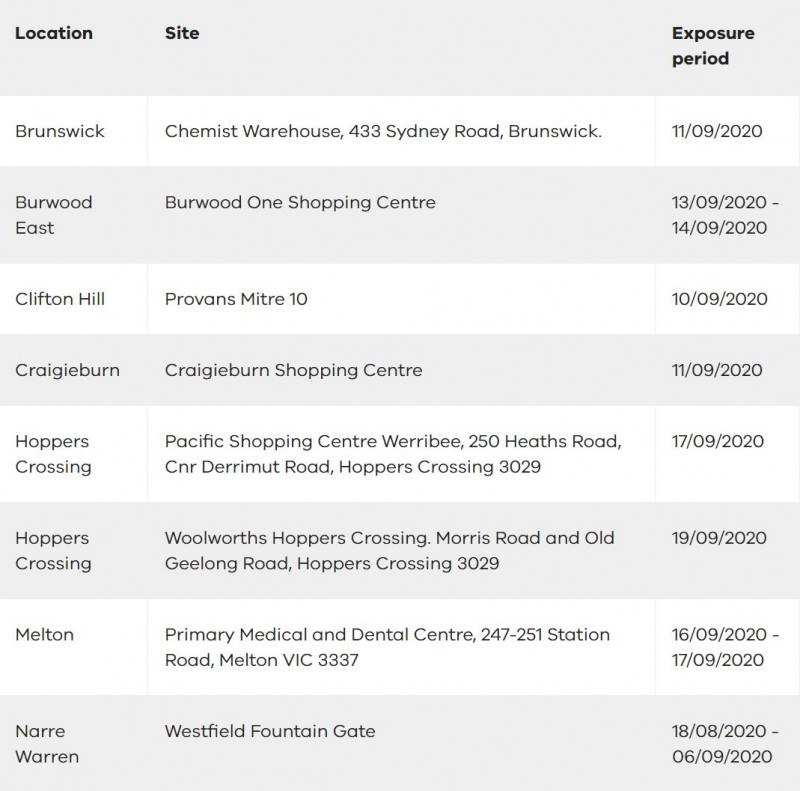 | Location | Site | Exposure period |
|---|---|---|
| Brunswick | Chemist Warehouse, 433 Sydney Road, Brunswick. | 11/09/2020 |
| Burwood East | Burwood One Shopping Centre | 13/09/2020 - 14/09/2020 |
| Clifton Hill | Provans Mitre 10 | 10/09/2020 |
| Craigieburn | Craigieburn Shopping Centre | 11/09/2020 |
| Hoppers Crossing | Pacific Shopping Centre Werribee, 250 Heaths Road, Cnr Derrimut Road, Hoppers Crossing 3029 | 17/09/2020 |
| Hoppers Crossing | Woolworths Hoppers Crossing. Morris Road and Old Geelong Road, Hoppers Crossing 3029 | 19/09/2020 |
| Melton | Primary Medical and Dental Centre, 247-251 Station Road, Melton VIC 3337 | 16/09/2020 - 17/09/2020 |
| Narre Warren | Westfield Fountain Gate | 18/08/2020 - 06/09/2020 |